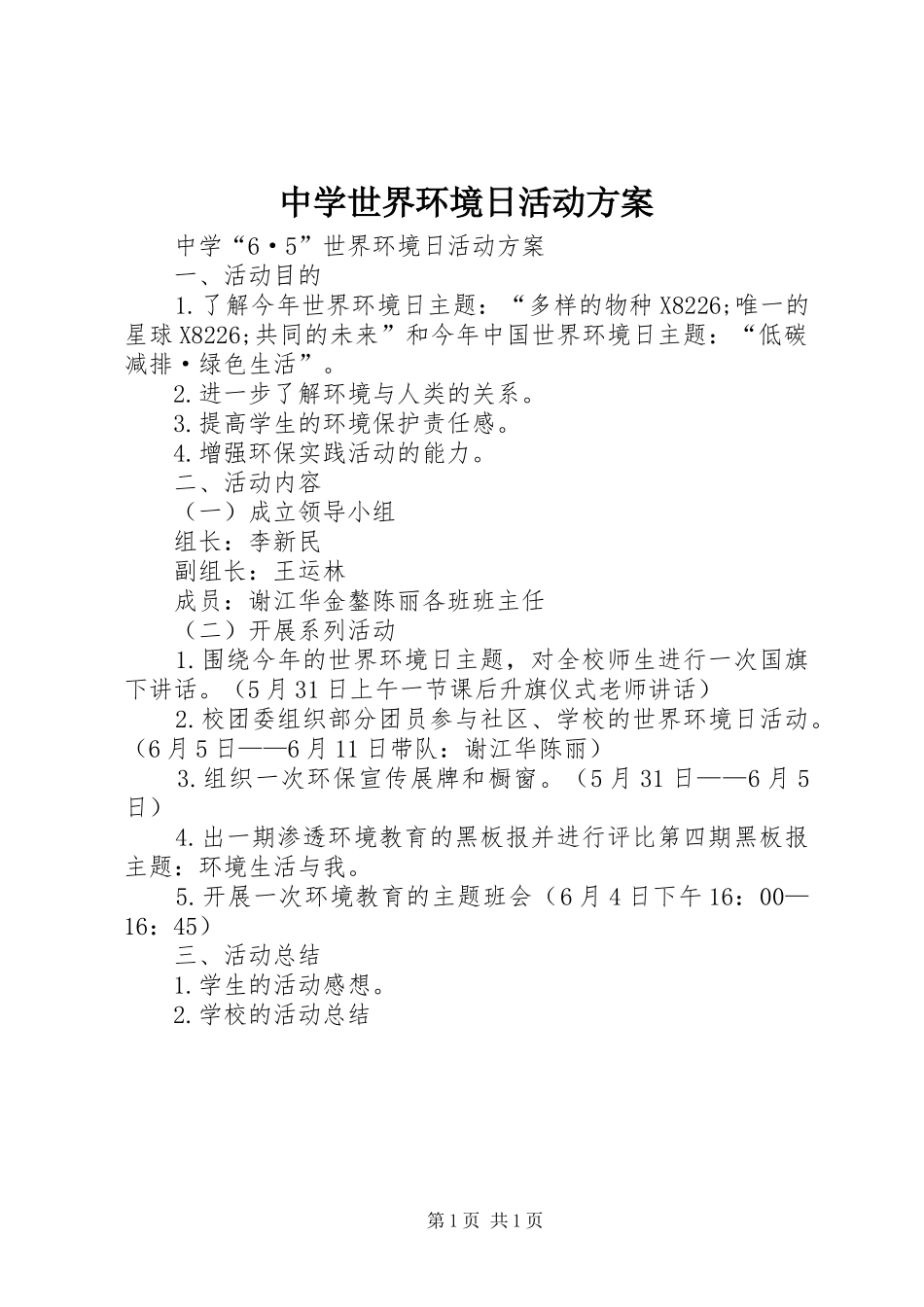 中学世界环境日活动方案

中学“6·5”世界环境日活动方案

一、活动目的

1.了解今年世界环境日主题：“多样的物种X8226;唯一的星球X8226;共同的未来”和今年中国世界环境日主题：“低碳减排·绿色生活”。

2.进一步了解环境与人类的关系。

3.提高学生的环境保护责任感。

4.增强环保实践活动的能力。

二、活动内容

（一）成立领导小组

组长：李新民

副组长：王运林

成员：谢江华金鳌陈丽各班班主任

（二）开展系列活动

1.围绕今年的世界环境日主题，对全校师生进行一次国旗下讲话。（5月31日上午一节课后升旗仪式老师讲话）

2.校团委组织部分团员参与社区、学校的世界环境日活动。（6月5日——6月11日带队：谢江华陈丽）

3.组织一次环保宣传展牌和橱窗。（5月31日——6月5日）

4.出一期渗透环境教育的黑板报并进行评比第四期黑板报主题：环境生活与我。

5.开展一次环境教育的主题班会（6月4日下午16：00—16：45）

三、活动总结

1.学生的活动感想。

2.学校的活动总结

第1页 共1页